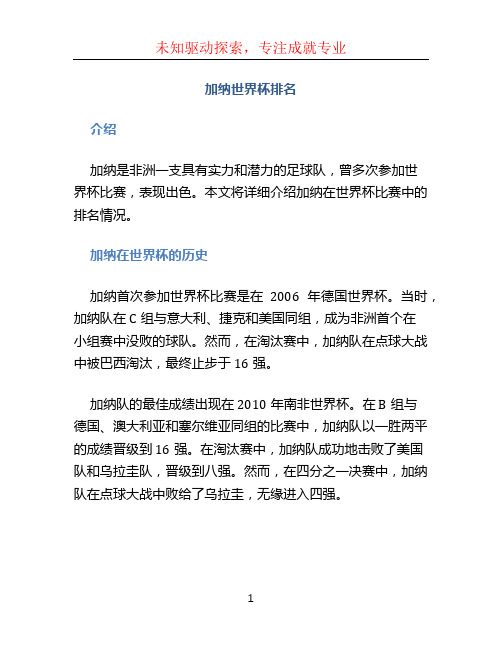 未知驱动探索，专注成就专业

加纳世界杯排名

介绍

加纳是非洲一支具有实力和潜力的足球队，曾多次参加世界杯比赛，表现出色。本文将详细介绍加纳在世界杯比赛中的排名情况。

加纳在世界杯的历史

加纳首次参加世界杯比赛是在 2006 年德国世界杯。当时，加纳队在 C 组与意大利、捷克和美国同组，成为非洲首个在小组赛中没败的球队。然而，在淘汰赛中，加纳队在点球大战中被巴西淘汰，最终止步于 16 强。

加纳队的最佳成绩出现在 2010 年南非世界杯。在 B 组与德国、澳大利亚和塞尔维亚同组的比赛中，加纳队以一胜两平的成绩晋级到 16 强。在淘汰赛中，加纳队成功地击败了美国队和乌拉圭队，晋级到八强。然而，在四分之一决赛中，加纳队在点球大战中败给了乌拉圭，无缘进入四强。

1